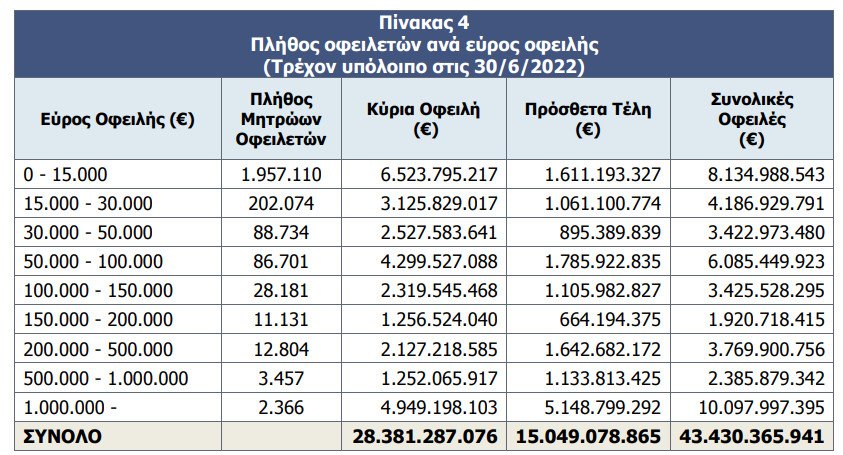 Πίνακας 4
Πλήθος οφειλετών ανά εύρος οφειλής
(Τρέχον υπόλοιπο στις 30/6/2022)

| Εύρος Οφειλής (€) | Πλήθος Μητρώων Οφειλετών | Κύρια Οφειλή (€) | Πρόσθετα Τέλη (€) | Συνολικές Οφειλές (€) |
|---|---|---|---|---|
| 0 - 15.000 | 1.957.110 | 6.523.795.217 | 1.611.193.327 | 8.134.988.543 |
| 15.000 - 30.000 | 202.074 | 3.125.829.017 | 1.061.100.774 | 4.186.929.791 |
| 30.000 - 50.000 | 88.734 | 2.527.583.641 | 895.389.839 | 3.422.973.480 |
| 50.000 - 100.000 | 86.701 | 4.299.527.088 | 1.785.922.835 | 6.085.449.923 |
| 100.000 - 150.000 | 28.181 | 2.319.545.468 | 1.105.982.827 | 3.425.528.295 |
| 150.000 - 200.000 | 11.131 | 1.256.524.040 | 664.194.375 | 1.920.718.415 |
| 200.000 - 500.000 | 12.804 | 2.127.218.585 | 1.642.682.172 | 3.769.900.756 |
| 500.000 - 1.000.000 | 3.457 | 1.252.065.917 | 1.133.813.425 | 2.385.879.342 |
| 1.000.000 - | 2.366 | 4.949.198.103 | 5.148.799.292 | 10.097.997.395 |
| ΣΥΝΟΛΟ | | 28.381.287.076 | 15.049.078.865 | 43.430.365.941 |